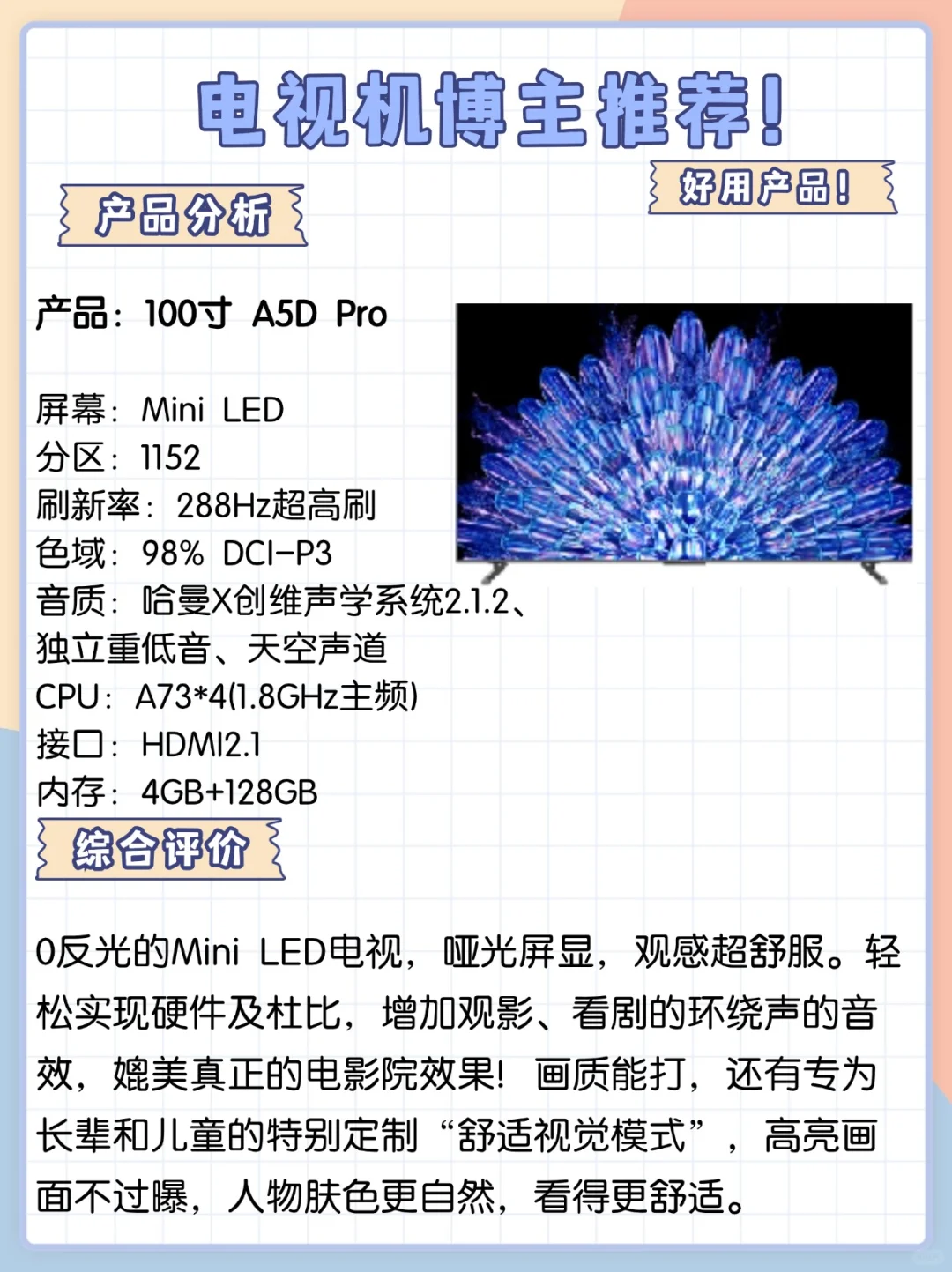 电视机博主推荐!

产品分析

好用产品!

产品：100寸 A5D Pro

屏幕：Mini LED
分区：1152
刷新率：288Hz超高刷
色域：98% DCI-P3
音质：哈曼X创维声学系统2.1.2、独立重低音、天空声道
CPU：A73*4(1.8GHz主频)
接口：HDMI2.1
内存：4GB+128GB

综合评价

0反光的Mini LED电视，哑光屏显，观感超舒服。轻松实现硬件及杜比，增加观影、看剧的环绕声的音效，媲美真正的电影院效果！画质能打，还有专为长辈和儿童的特别定制“舒适视觉模式”，高亮画面不过曝，人物肤色更自然，看得更舒适。